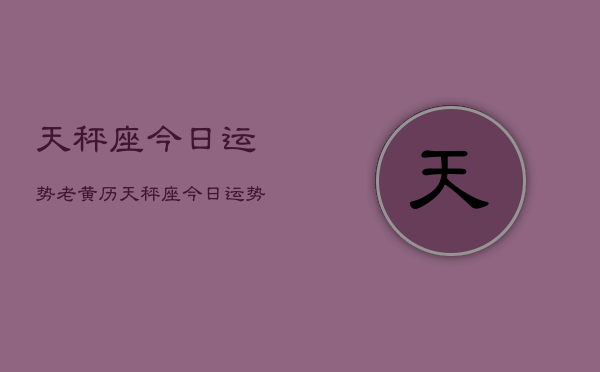 天秤座今日运

势老黄历天秤座今日运势

天